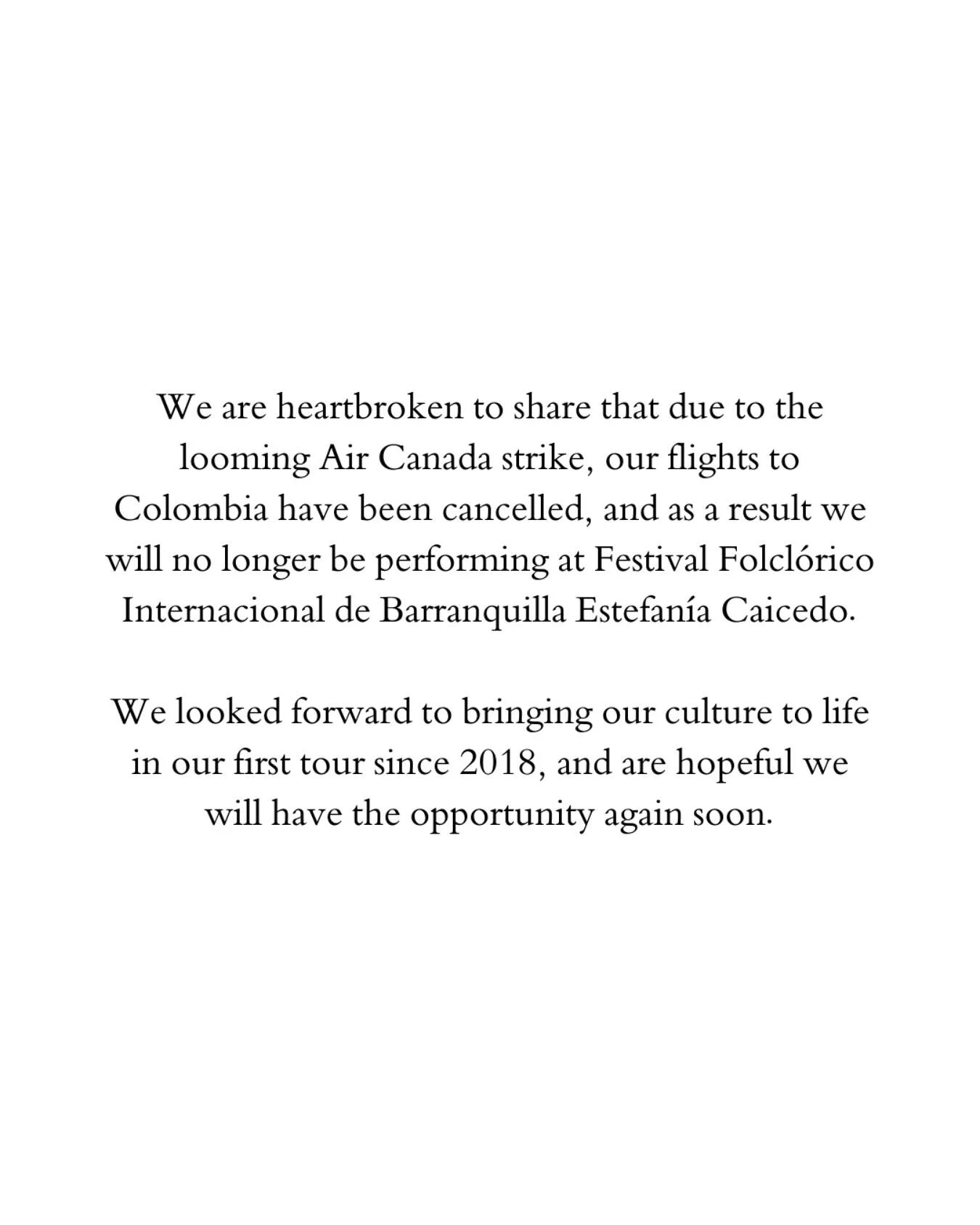 We are heartbroken to share that due to the looming Air Canada strike, our flights to Colombia have been cancelled, and as a result we will no longer be performing at Festival Folclórico Internacional de Barranquilla Estefanía Caicedo.

We looked forward to bringing our culture to life in our first tour since 2018, and are hopeful we will have the opportunity again soon.